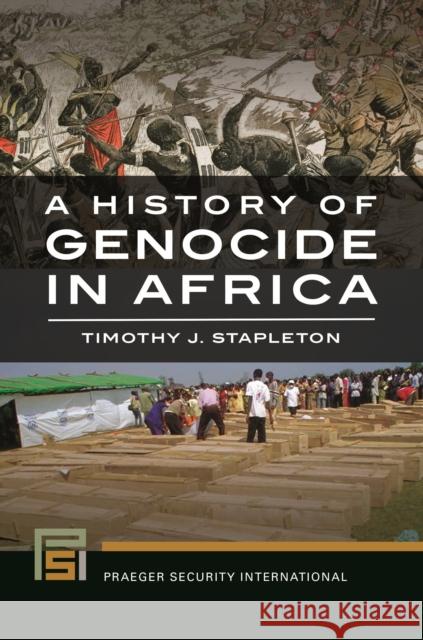 A HISTORY OF
GENOCIDE
IN AFRICA

TIMOTHY J. STAPLETON

PSI

PRAEGER SECURITY INTERNATIONAL

Kraina Książek